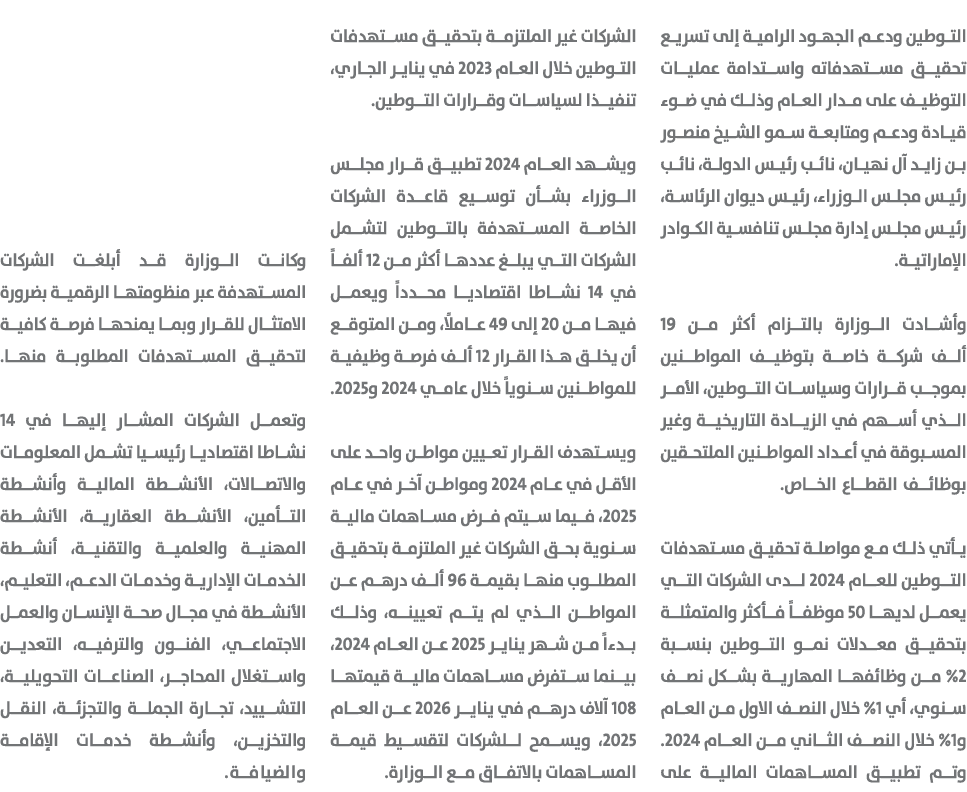 التوطين ودعم الجهود الرامية إلى تسريع تحقيق مستهدفاته واستدامة عمليات التوظيف على مدار العام وذلك في ضوء قيادة ودعم ومتابعة سمو الشيخ منصور بن زايد آل نهيان، نائب رئيس الدولة، نائب رئيس مجلس الوزراء، رئيس ديوان الرئاسة، رئيس مجلس إدارة مجلس تنافسية الكوادر الإماراتية.

وأشادت الوزارة بالتزام أكثر من 19 ألف شركة خاصة بتوظيف المواطنين بموجب قرارات وسياسات التوطين، الأمر الذي أسهم في الزيادة التاريخية وغير المسبوقة في أعداد المواطنين الملتحقين بوظائف القطاع الخاص.

يأتي ذلك مع مواصلة تحقيق مستهدفات التوطين للعام 2024 لدى الشركات التي يعمل لديها 50 موظفاً فأكثر والمتمثلة بتحقيق معدلات نمو التوطين بنسبة 2% من وظائفها المهارية بشكل نصف سنوي، أي 1% خلال النصف الاول من العام و1% خلال النصف الثاني من العام 2024. وتم تطبيق المساهمات المالية على الشركات غير الملتزمة بتحقيق مستهدفات التوطين خلال العام 2023 في يناير الجاري، تنفيذا لسياسات وقرارات التوطين.

ويشهد العام 2024 تطبيق قرار مجلس الوزراء بشأن توسيع قاعدة الشركات الخاصة المستهدفة بالتوطين لتشمل الشركات التي يبلغ عددها أكثر من 12 ألفاً في 14 نشاطا اقتصاديا محدداً ويعمل فيها من 20 إلى 49 عاملاً، ومن المتوقع أن يخلق هذا القرار 12 ألف فرصة وظيفية للمواطنين سنوياً خلال عامي 2024 و2025.

ويستهدف القرار تعيين مواطن واحد على الأقل في عام 2024 ومواطن آخر في عام 2025، فيما سيتم فرض مساهمات مالية سنوية بحق الشركات غير الملتزمة بتحقيق المطلوب منها بقيمة 96 ألف درهم عن المواطن الذي لم يتم تعيينه، وذلك بدءاً من شهر يناير 2025 عن العام 2024، بينما ستفرض مساهمات مالية قيمتها 108 آلاف درهم في يناير 2026 عن العام 2025، ويسمح للشركات لتقسيط قيمة المساهمات بالاتفاق مع الوزارة.

وكانت الوزارة قد أبلغت الشركات المستهدفة عبر منظومتها الرقمية بضرورة الامتثال للقرار وبما يمنحها فرصة كافية لتحقيق المستهدفات المطلوبة منها.

وتعمل الشركات المشار إليها في 14 نشاطا اقتصاديا رئيسيا تشمل المعلومات والاتصالات، الأنشطة المالية وأنشطة التأمين، الأنشطة العقارية، الأنشطة المهنية والعلمية والتقنية، أنشطة الخدمات الإدارية وخدمات الدعم، التعليم، الأنشطة في مجال صحة الإنسان والعمل الاجتماعي، الفنون والترفيه، التعدين واستغلال المحاجر، الصناعات التحويلية، التشييد، تجارة الجملة والتجزئة، النقل والتخزين، وأنشطة خدمات الإقامة والضيافة.